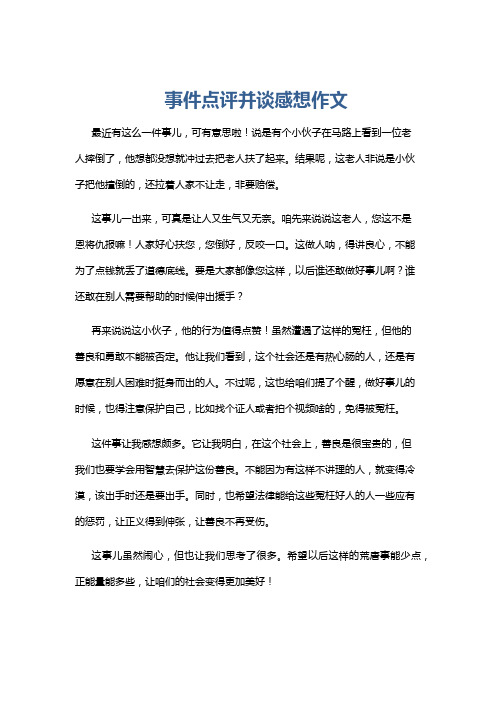 事件点评并谈感想作文

最近有这么一件事儿，可有意思啦！说是有个小伙子在马路上看到一位老人摔倒了，他想都没想就冲过去把老人扶了起来。结果呢，这老人非说是小伙子把他撞倒的，还拉着人家不让走，非要赔偿。

这事儿一出来，可真是让人又生气又无奈。咱先来说说这老人，您这不是恩将仇报嘛！人家好心扶您，您倒好，反咬一口。这做人呐，得讲良心，不能为了点钱就丢了道德底线。要是大家都像您这样，以后谁还敢做好事儿啊？谁还敢在别人需要帮助的时候伸出援手？

再来说说这小伙子，他的行为值得点赞！虽然遭遇了这样的冤枉，但他的善良和勇敢不能被否定。他让我们看到，这个社会还是有热心肠的人，还是有愿意在别人困难时挺身而出的人。不过呢，这也给咱们提了个醒，做好事儿的时候，也得注意保护自己，比如找个证人或者拍个视频啥的，免得被冤枉。

这件事让我感想颇多。它让我明白，在这个社会上，善良是很宝贵的，但我们也要学会用智慧去保护这份善良。不能因为有这样不讲理的人，就变得冷漠，该出手时还是要出手。同时，也希望法律能给这些冤枉好人的人一些应有的惩罚，让正义得到伸张，让善良不再受伤。

这事儿虽然闹心，但也让我们思考了很多。希望以后这样的荒唐事能少点，正能量能多些，让咱们的社会变得更加美好！